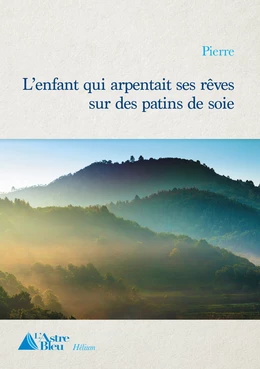 Pierre

L'enfant qui arpentait ses rêves sur des patins de soie

L'Astre Bleu

Hélium